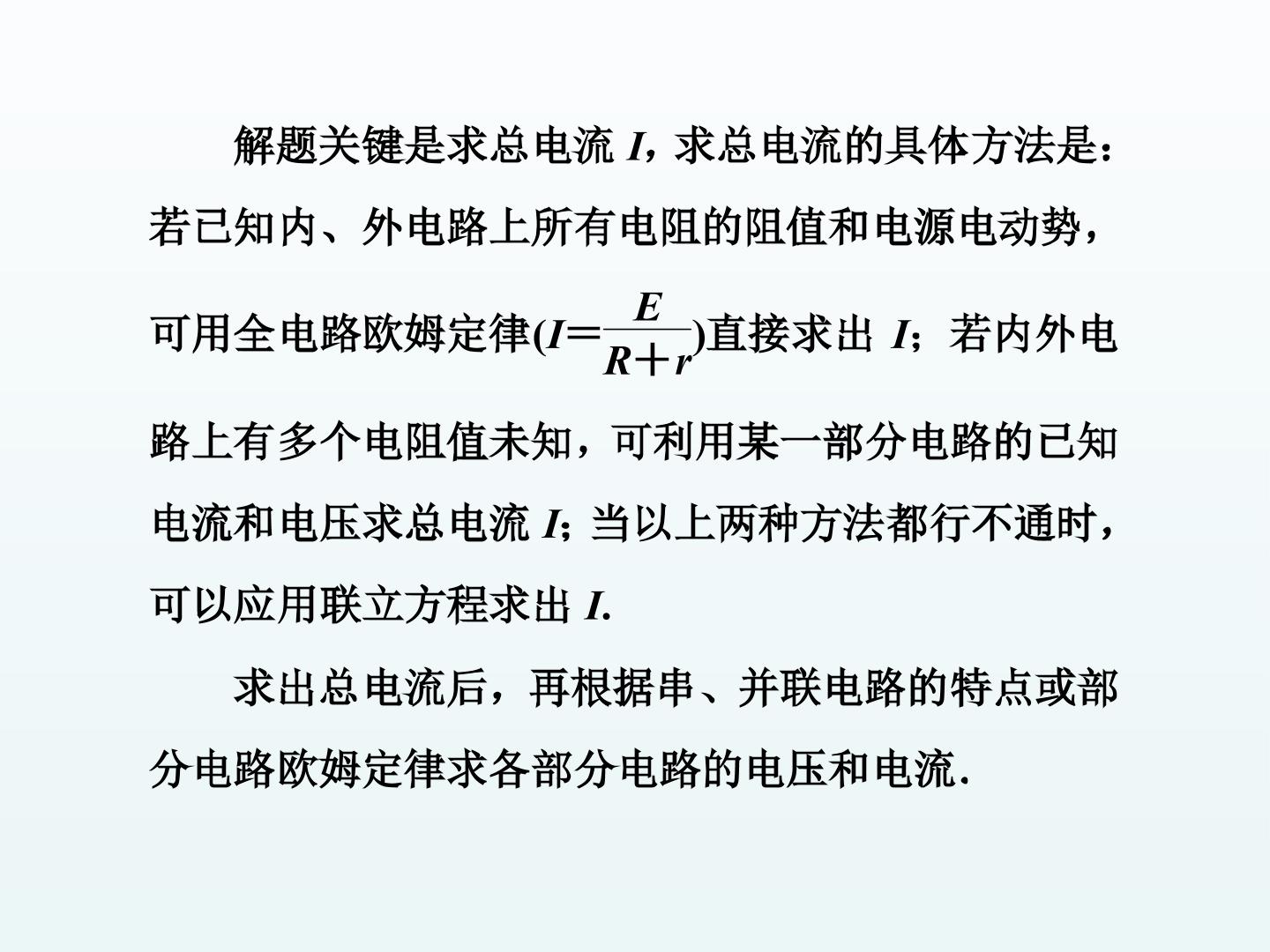 解题关键是求总电流 $I$，求总电流的具体方法是：若已知内、外电路上所有电阻的阻值和电源电动势，可用全电路欧姆定律($I=\frac{E}{R+r}$)直接求出 $I$；若内外电路上有多个电阻值未知，可利用某一部分电路的已知电流和电压求总电流 $I$；当以上两种方法都行不通时，可以应用联立方程求出 $I$.

求出总电流后，再根据串、并联电路的特点或部分电路欧姆定律求各部分电路的电压和电流.